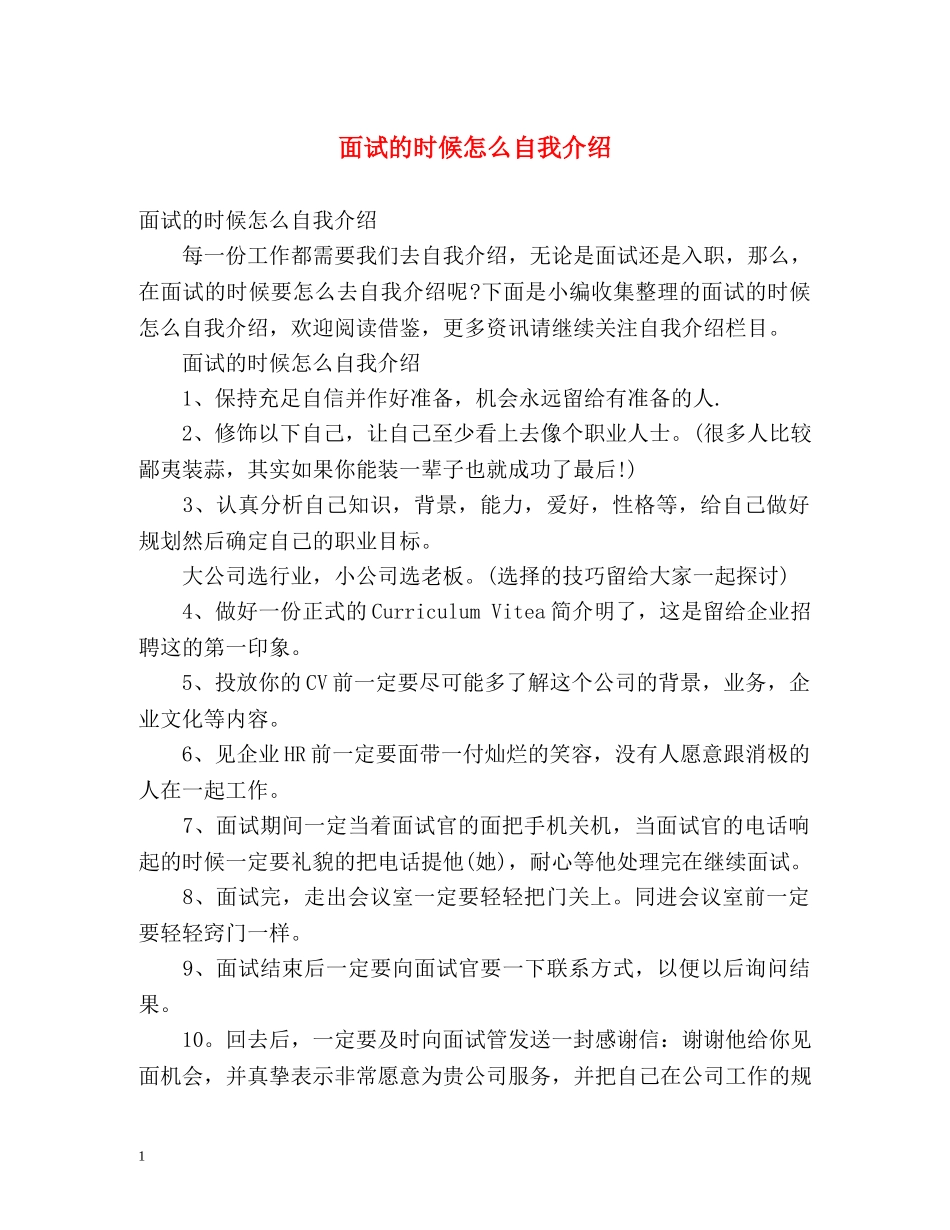 面试的时候怎么自我介绍

面试的时候怎么自我介绍

每一份工作都需要我们去自我介绍，无论是面试还是入职，那么，在面试的时候要怎么去自我介绍呢?下面是小编收集整理的面试的时候怎么自我介绍，欢迎阅读借鉴，更多资讯请继续关注自我介绍栏目。

面试的时候怎么自我介绍

1、保持充足自信并作好准备，机会永远留给有准备的人.

2、修饰以下自己，让自己至少看上去像个职业人士。(很多人比较鄙夷装蒜，其实如果你能装一辈子也就成功了最后!)

3、认真分析自己知识，背景，能力，爱好，性格等，给自己做好规划然后确定自己的职业目标。

大公司选行业，小公司选老板。(选择的技巧留给大家一起探讨)

4、做好一份正式的Curriculum Vitea简介明了，这是留给企业招聘这的第一印象。

5、投放你的CV前一定要尽可能多了解这个公司的背景，业务，企业文化等内容。

6、见企业HR前一定要面带一付灿烂的笑容，没有人愿意跟消极的人在一起工作。

7、面试期间一定当着面试官的面把手机关机，当面试官的电话响起的时候一定要礼貌的把电话提他(她)，耐心等他处理完在继续面试。

8、面试完，走出会议室一定要轻轻把门关上。同进会议室前一定要轻轻窍门一样。

9、面试结束后一定要向面试官要一下联系方式，以便以后询问结果。

10。回去后，一定要及时向面试管发送一封感谢信：谢谢他给你见面机会，并真挚表示非常愿意为贵公司服务，并把自己在公司工作的规

1